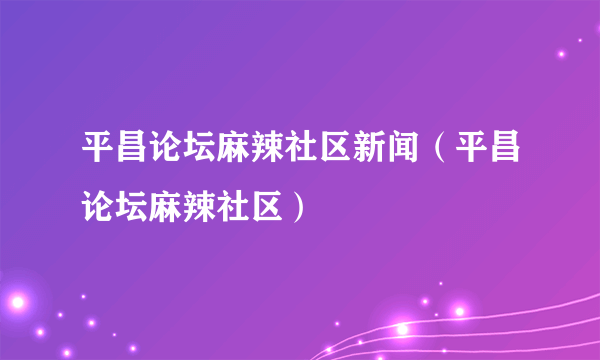 平昌论坛麻辣社区新闻（平昌论坛麻辣社区）